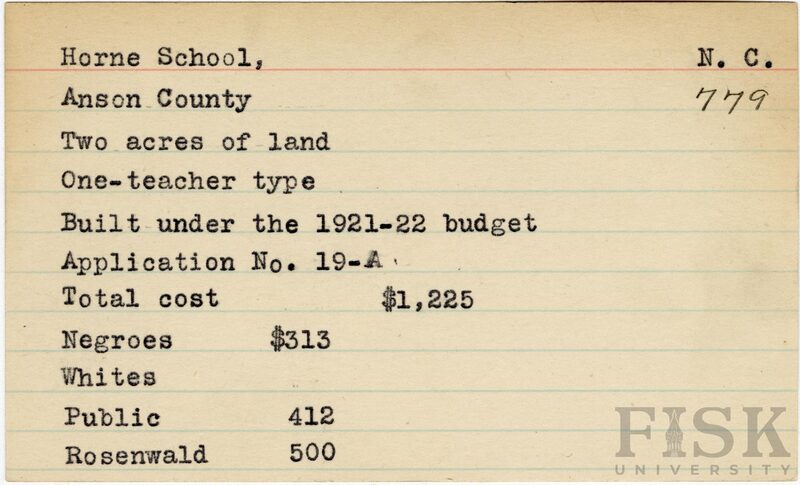 Horne School, N. C.

Anson County 779

Two acres of land

One-teacher type

Built under the 1921-22 budget

Application No. 19-A

Total cost $1,225

Negroes $313

Whites

Public 412

Rosenwald 500

FISK UNIVERSITY